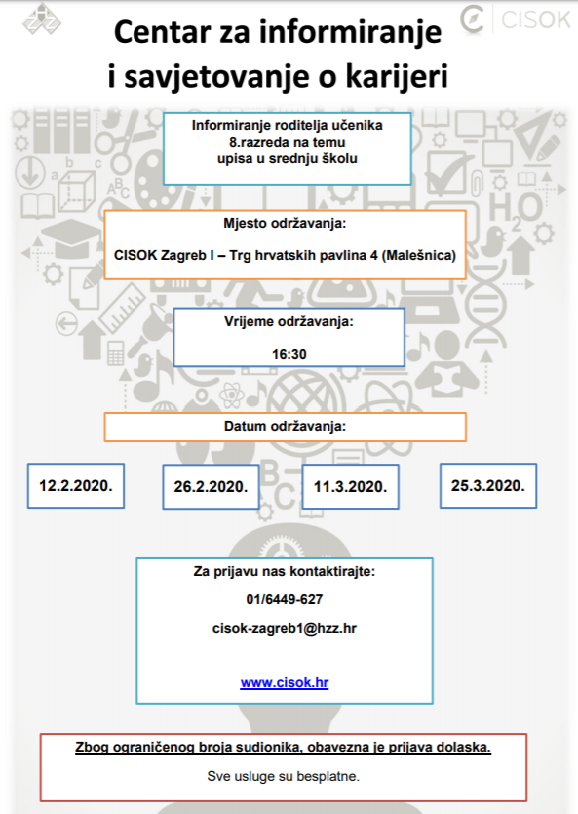 CISOK

Centar za informiranje i savjetovanje o karijeri

Informiranje roditelja učenika 8.razreda na temu upisa u srednju školu

Mjesto održavanja:

CISOK Zagreb I – Trg hrvatskih pavlina 4 (Malešnica)

Vrijeme održavanja:

16:30

Datum održavanja:

12.2.2020.

26.2.2020.

11.3.2020.

25.3.2020.

Za prijavu nas kontaktirajte:

01/6449-627

cisok-zagreb1@hzz.hr

www.cisok.hr

Zbog ograničenog broja sudionika, obavezna je prijava dolaska.

Sve usluge su besplatne.